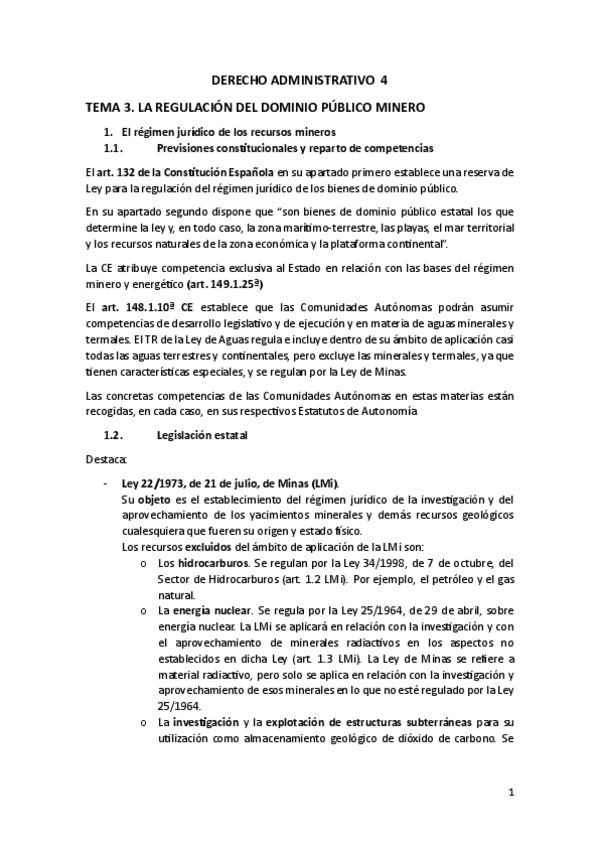 DERECHO ADMINISTRATIVO 4

TEMA 3. LA REGULACIÓN DEL DOMINIO PÚBLICO MINERO

1. El régimen jurídico de los recursos mineros
1.1. Previsiones constitucionales y reparto de competencias

El art. 132 de la Constitución Española en su apartado primero establece una reserva de Ley para la regulación del régimen jurídico de los bienes de dominio público.

En su apartado segundo dispone que "son bienes de dominio público estatal los que determine la ley y, en todo caso, la zona marítimo-terrestre, las playas, el mar territorial y los recursos naturales de la zona económica y la plataforma continental".

La CE atribuye competencia exclusiva al Estado en relación con las bases del régimen minero y energético (art. 149.1.25ª)

El art. 148.1.10ª CE establece que las Comunidades Autónomas podrán asumir competencias de desarrollo legislativo y de ejecución y en materia de aguas minerales y termales. El TR de la Ley de Aguas regula e incluye dentro de su ámbito de aplicación casi todas las aguas terrestres y continentales, pero excluye las minerales y termales, ya que tienen características especiales, y se regulan por la Ley de Minas.

Las concretas competencias de las Comunidades Autónomas en estas materias están recogidas, en cada caso, en sus respectivos Estatutos de Autonomía

1.2. Legislación estatal

Destaca:

- Ley 22/1973, de 21 de julio, de Minas (LMi).
Su objeto es el establecimiento del régimen jurídico de la investigación y del aprovechamiento de los yacimientos minerales y demás recursos geológicos cualesquiera que fueren su origen y estado físico.
Los recursos excluidos del ámbito de aplicación de la LMi son:
o Los hidrocarburos. Se regulan por la Ley 34/1998, de 7 de octubre, del Sector de Hidrocarburos (art. 1.2 LMi). Por ejemplo, el petróleo y el gas natural.
o La energía nuclear. Se regula por la Ley 25/1964, de 29 de abril, sobre energía nuclear. La LMi se aplicará en relación con la investigación y con el aprovechamiento de minerales radiactivos en los aspectos no establecidos en dicha Ley (art. 1.3 LMi). La Ley de Minas se refiere a material radiactivo, pero solo se aplica en relación con la investigación y aprovechamiento de esos minerales en lo que no esté regulado por la Ley 25/1964.
o La investigación y la explotación de estructuras subterráneas para su utilización como almacenamiento geológico de dióxido de carbono. Se

1